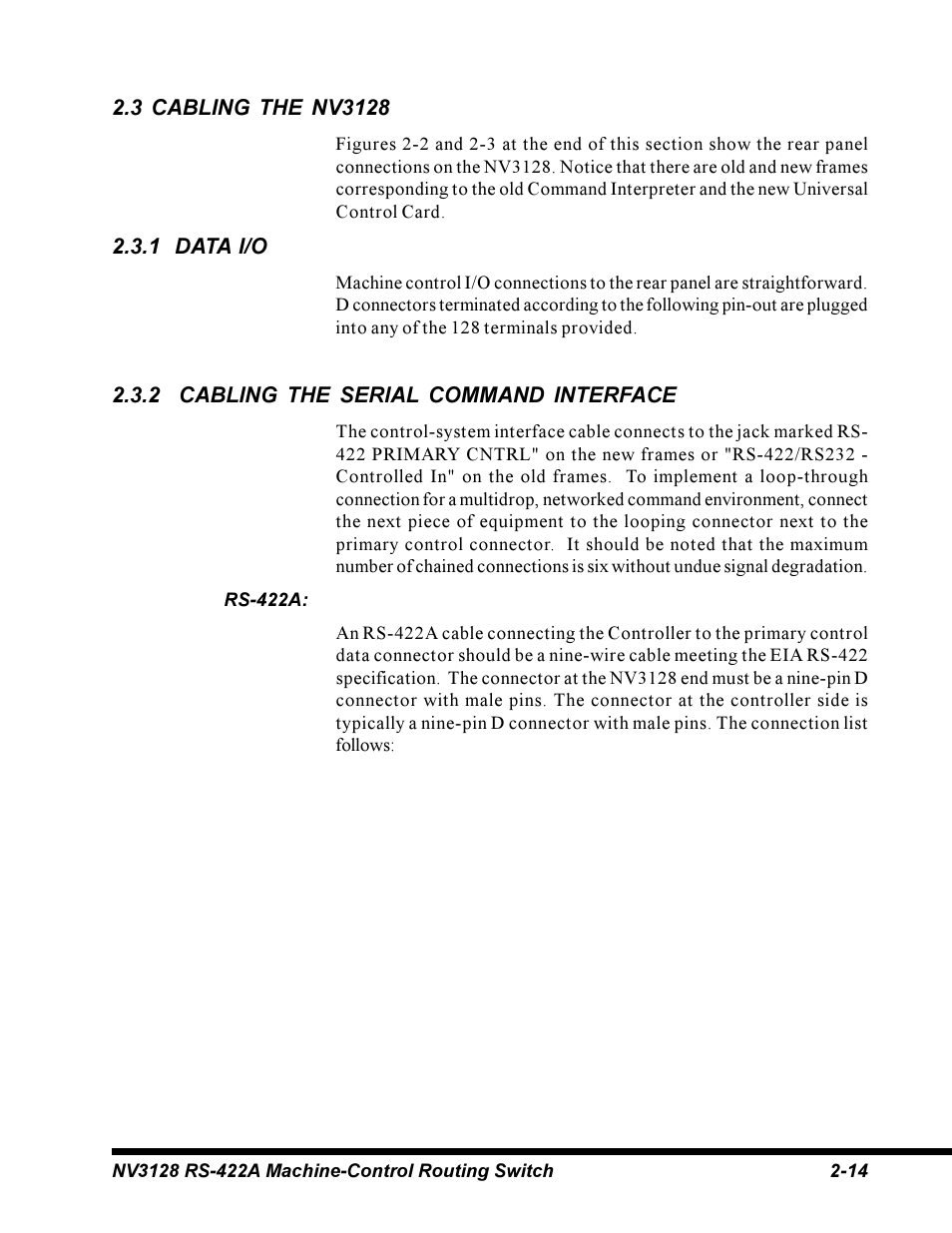 2.3 CABLING THE NV3128

Figures 2-2 and 2-3 at the end of this section show the rear panel connections on the NV3128. Notice that there are old and new frames corresponding to the old Command Interpreter and the new Universal Control Card.

2.3.1 DATA I/O

Machine control I/O connections to the rear panel are straightforward. D connectors terminated according to the following pin-out are plugged into any of the 128 terminals provided.

2.3.2 CABLING THE SERIAL COMMAND INTERFACE

The control-system interface cable connects to the jack marked RS-422 PRIMARY CNTRL" on the new frames or "RS-422/RS232 - Controlled In" on the old frames. To implement a loop-through connection for a multidrop, networked command environment, connect the next piece of equipment to the looping connector next to the primary control connector. It should be noted that the maximum number of chained connections is six without undue signal degradation.

RS-422A:

An RS-422A cable connecting the Controller to the primary control data connector should be a nine-wire cable meeting the EIA RS-422 specification. The connector at the NV3128 end must be a nine-pin D connector with male pins. The connector at the controller side is typically a nine-pin D connector with male pins. The connection list follows:

NV3128 RS-422A Machine-Control Routing Switch 2-14